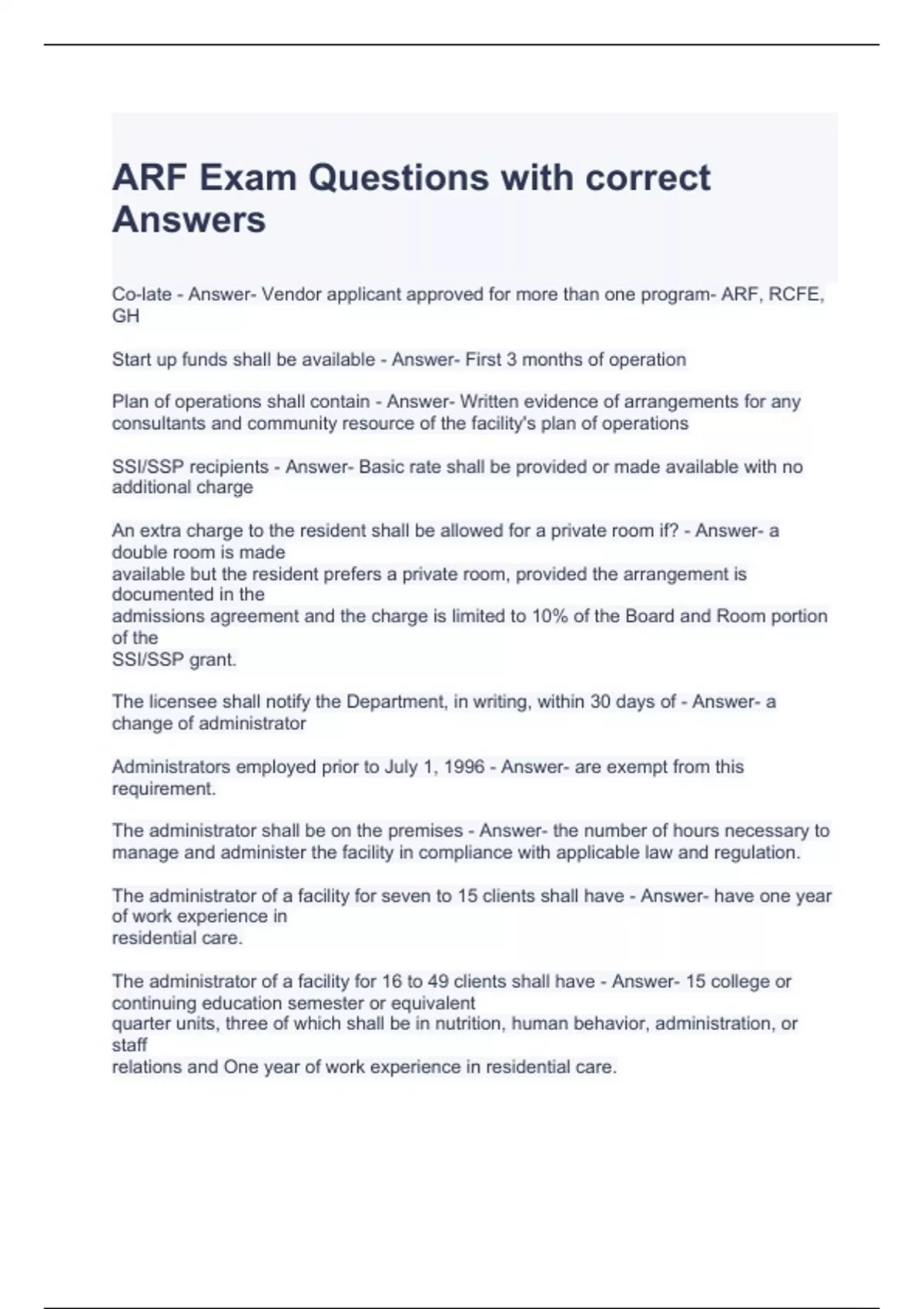 ARF Exam Questions with correct Answers

Co-late - Answer- Vendor applicant approved for more than one program- ARF, RCFE, GH

Start up funds shall be available - Answer- First 3 months of operation

Plan of operations shall contain - Answer- Written evidence of arrangements for any consultants and community resource of the facility's plan of operations

SSI/SSP recipients - Answer- Basic rate shall be provided or made available with no additional charge

An extra charge to the resident shall be allowed for a private room if? - Answer- a double room is made available but the resident prefers a private room, provided the arrangement is documented in the admissions agreement and the charge is limited to 10% of the Board and Room portion of the SSI/SSP grant.

The licensee shall notify the Department, in writing, within 30 days of - Answer- a change of administrator

Administrators employed prior to July 1, 1996 - Answer- are exempt from this requirement.

The administrator shall be on the premises - Answer- the number of hours necessary to manage and administer the facility in compliance with applicable law and regulation.

The administrator of a facility for seven to 15 clients shall have - Answer- have one year of work experience in residential care.

The administrator of a facility for 16 to 49 clients shall have - Answer- 15 college or continuing education semester or equivalent quarter units, three of which shall be in nutrition, human behavior, administration, or staff relations and One year of work experience in residential care.